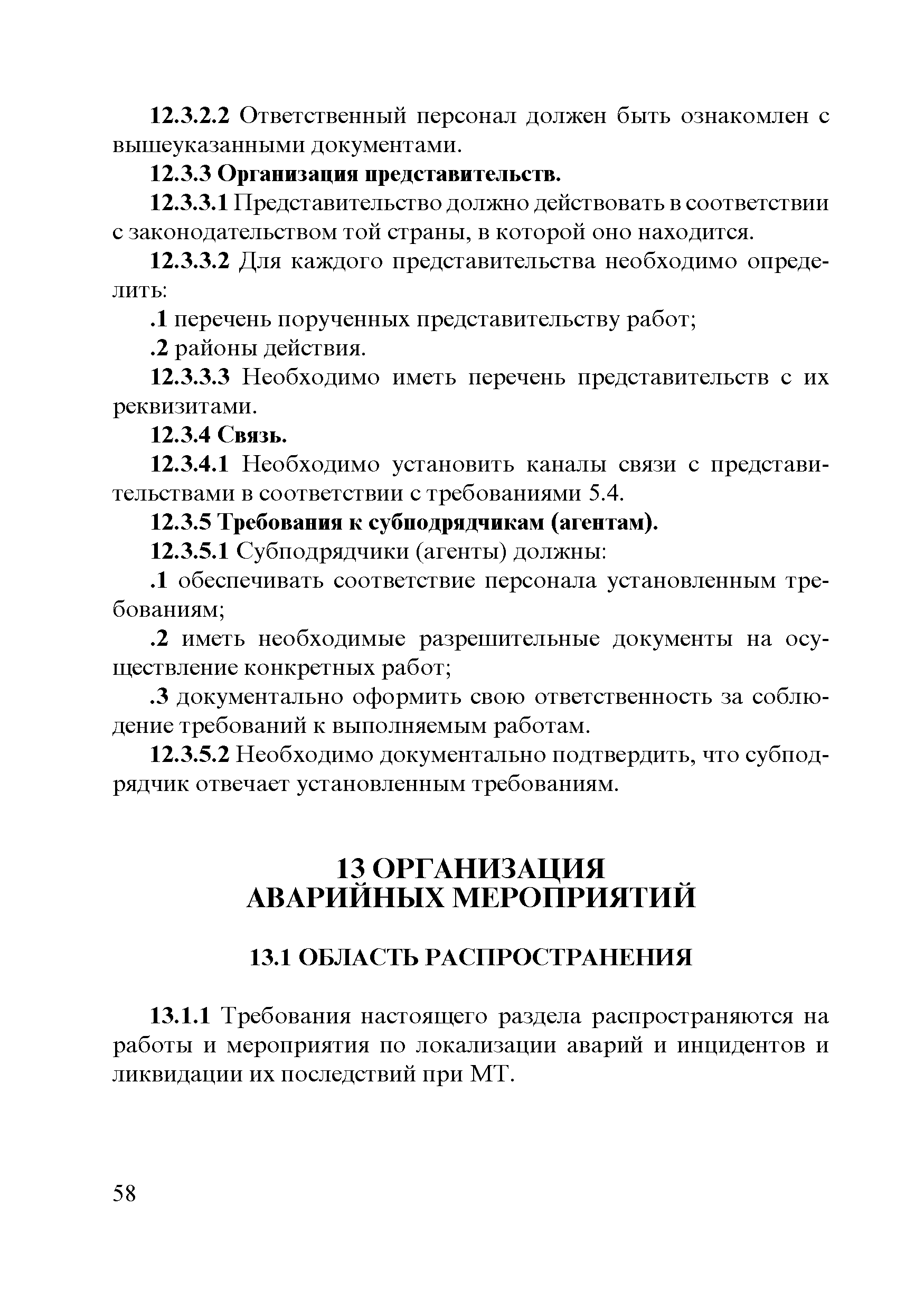 12.3.2.2 Ответственный персонал должен быть ознакомлен с вышеуказанными документами.

12.3.3 Организация представительств.

12.3.3.1 Представительство должно действовать в соответствии с законодательством той страны, в которой оно находится.

12.3.3.2 Для каждого представительства необходимо определить:

.1 перечень порученных представительству работ;

.2 районы действия.

12.3.3.3 Необходимо иметь перечень представительств с их реквизитами.

12.3.4 Связь.

12.3.4.1 Необходимо установить каналы связи с представительствами в соответствии с требованиями 5.4.

12.3.5 Требования к субподрядчикам (агентам).

12.3.5.1 Субподрядчики (агенты) должны:

.1 обеспечивать соответствие персонала установленным требованиям;

.2 иметь необходимые разрешительные документы на осуществление конкретных работ;

.3 документально оформить свою ответственность за соблюдение требований к выполняемым работам.

12.3.5.2 Необходимо документально подтвердить, что субподрядчик отвечает установленным требованиям.

13 ОРГАНИЗАЦИЯ АВАРИЙНЫХ МЕРОПРИЯТИЙ

13.1 ОБЛАСТЬ РАСПРОСТРАНЕНИЯ

13.1.1 Требования настоящего раздела распространяются на работы и мероприятия по локализации аварий и инцидентов и ликвидации их последствий при МТ.

58